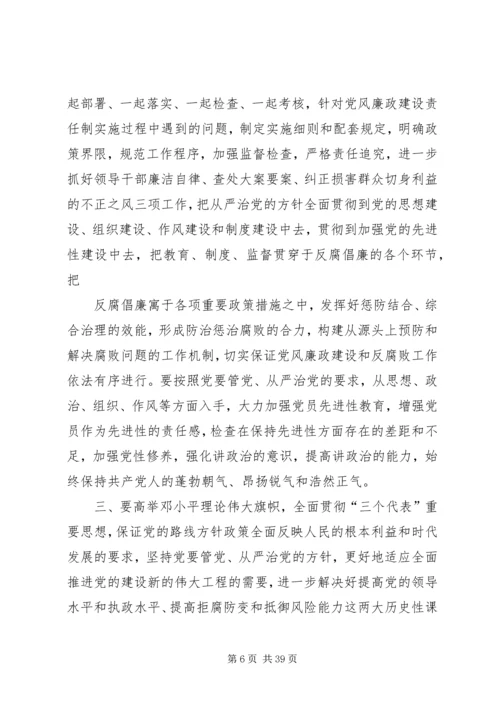 起部署、一起落实、一起检查、一起考核，针对党风廉政建设责任制实施过程中遇到的问题，制定实施细则和配套规定，明确政策界限，规范工作程序，加强监督检查，严格责任追究，进一步抓好领导干部廉洁自律、查处大案要案、纠正损害群众切身利益的不正之风三项工作，把从严治党的方针全面贯彻到党的思想建设、组织建设、作风建设和制度建设中去，贯彻到加强党的先进性建设中去，把教育、制度、监督贯穿于反腐倡廉的各个环节，把

反腐倡廉寓于各项重要政策措施之中，发挥好惩防结合、综合治理的效能，形成防治惩治腐败的合力，构建从源头上预防和解决腐败问题的工作机制，切实保证党风廉政建设和反腐败工作依法有序进行。要按照党要管党、从严治党的要求，从思想、政治、组织、作风等方面入手，大力加强党员先进性教育，增强党员作为先进性的责任感，检查在保持先进性方面存在的差距和不足，加强党性修养，强化讲政治的意识，提高讲政治的能力，始终保持共产党人的蓬勃朝气、昂扬锐气和浩然正气。

三、要高举邓小平理论伟大旗帜，全面贯彻“三个代表”重要思想，保证党的路线方针政策全面反映人民的根本利益和时代发展的要求，坚持党要管党、从严治党的方针，更好地适应全面推进党的建设新的伟大工程的需要，进一步解决好提高党的领导水平和执政水平、提高拒腐防变和抵御风险能力这两大历史性课

第 6 页 共 39 页